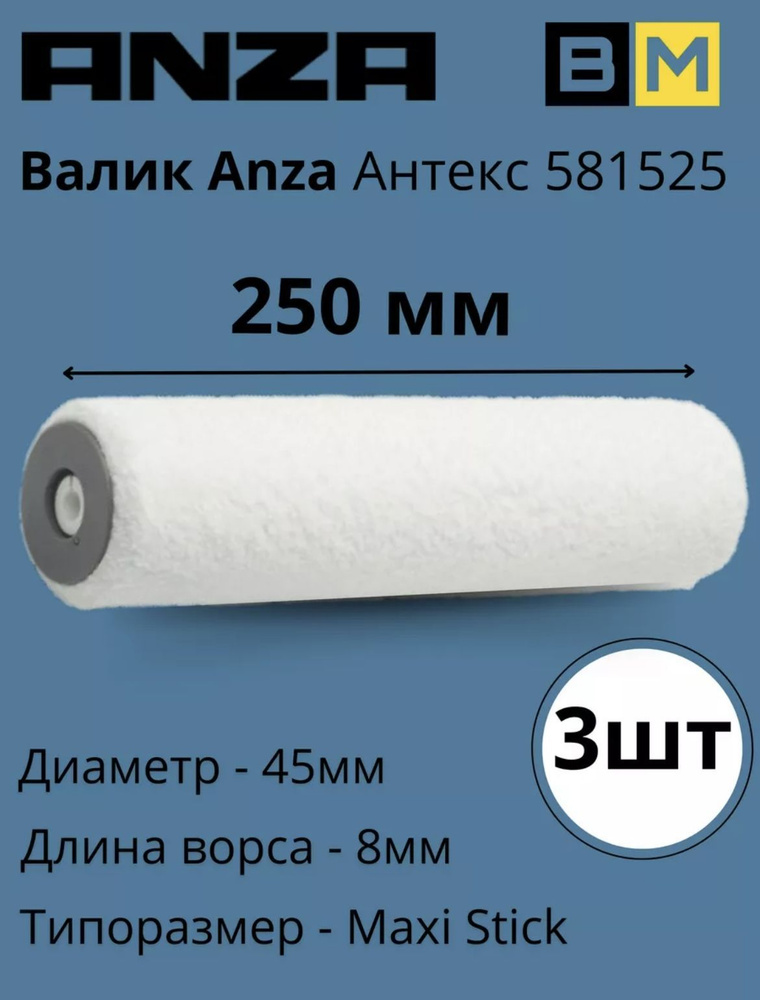 ANZA

BM

Валик Anza Антекс 581525

250 мм

3шт

Диаметр - 45мм

Длина ворса - 8мм

Типоразмер - Maxi Stick